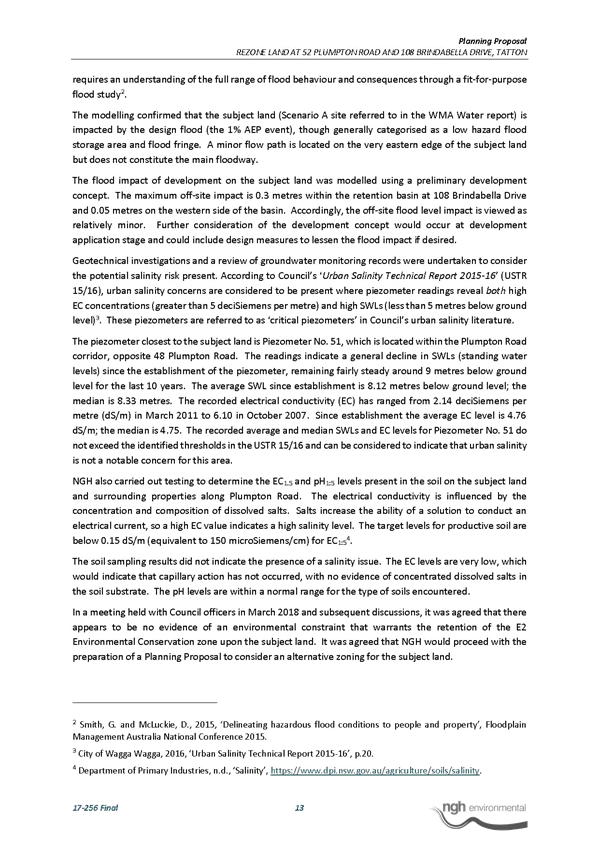 Planning Proposal
REZONE LAND AT 52 PLUMPTON ROAD AND 108 BRINDABELLA DRIVE, TATTON

requires an understanding of the full range of flood behaviour and consequences through a fit-for-purpose flood study$^2$.

The modelling confirmed that the subject land (Scenario A site referred to in the WMA Water report) is impacted by the design flood (the 1% AEP event), though generally categorised as a low hazard flood storage area and flood fringe. A minor flow path is located on the very eastern edge of the subject land but does not constitute the main floodway.

The flood impact of development on the subject land was modelled using a preliminary development concept. The maximum off-site impact is 0.3 metres within the retention basin at 108 Brindabella Drive and 0.05 metres on the western side of the basin. Accordingly, the off-site flood level impact is viewed as relatively minor. Further consideration of the development concept would occur at development application stage and could include design measures to lessen the flood impact if desired.

Geotechnical investigations and a review of groundwater monitoring records were undertaken to consider the potential salinity risk present. According to Council's 'Urban Salinity Technical Report 2015-16' (USTR 15/16), urban salinity concerns are considered to be present where piezometer readings reveal both high EC concentrations (greater than 5 deciSiemens per metre) and high SWLs (less than 5 metres below ground level)$^3$. These piezometers are referred to as 'critical piezometers' in Council's urban salinity literature.

The piezometer closest to the subject land is Piezometer No. 51, which is located within the Plumpton Road corridor, opposite 48 Plumpton Road. The readings indicate a general decline in SWLs (standing water levels) since the establishment of the piezometer, remaining fairly steady around 9 metres below ground level for the last 10 years. The average SWL since establishment is 8.12 metres below ground level; the median is 8.33 metres. The recorded electrical conductivity (EC) has ranged from 2.14 deciSiemens per metre (dS/m) in March 2011 to 6.10 in October 2007. Since establishment the average EC level is 4.76 dS/m; the median is 4.75. The recorded average and median SWLs and EC levels for Piezometer No. 51 do not exceed the identified thresholds in the USTR 15/16 and can be considered to indicate that urban salinity is not a notable concern for this area.

NGH also carried out testing to determine the $EC_{1:5}$ and $pH_{1:5}$ levels present in the soil on the subject land and surrounding properties along Plumpton Road. The electrical conductivity is influenced by the concentration and composition of dissolved salts. Salts increase the ability of a solution to conduct an electrical current, so a high EC value indicates a high salinity level. The target levels for productive soil are below 0.15 dS/m (equivalent to 150 microSiemens/cm) for $EC_{1:5}$$^4$.

The soil sampling results did not indicate the presence of a salinity issue. The EC levels are very low, which would indicate that capillary action has not occurred, with no evidence of concentrated dissolved salts in the soil substrate. The pH levels are within a normal range for the type of soils encountered.

In a meeting held with Council officers in March 2018 and subsequent discussions, it was agreed that there appears to be no evidence of an environmental constraint that warrants the retention of the E2 Environmental Conservation zone upon the subject land. It was agreed that NGH would proceed with the preparation of a Planning Proposal to consider an alternative zoning for the subject land.

$^2$ Smith, G. and McLuckie, D., 2015, 'Delineating hazardous flood conditions to people and property', Floodplain Management Australia National Conference 2015.

$^3$ City of Wagga Wagga, 2016, 'Urban Salinity Technical Report 2015-16', p.20.

$^4$ Department of Primary Industries, n.d., 'Salinity', https://www.dpi.nsw.gov.au/agriculture/soils/salinity.

17-256 Final 13 ngh environmental